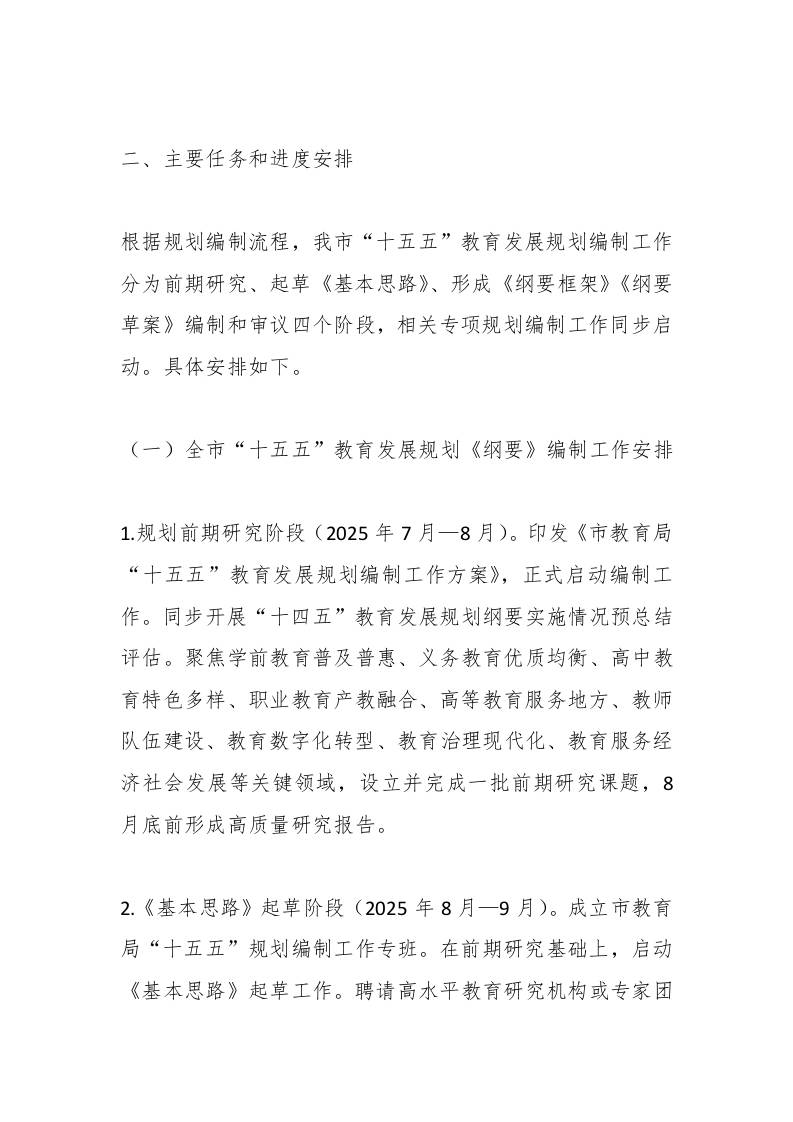 二、主要任务和进度安排

根据规划编制流程，我市“十五五”教育发展规划编制工作分为前期研究、起草《基本思路》、形成《纲要框架》《纲要草案》编制和审议四个阶段，相关专项规划编制工作同步启动。具体安排如下。

（一）全市“十五五”教育发展规划《纲要》编制工作安排

1.规划前期研究阶段（2025 年 7 月—8 月）。印发《市教育局“十五五”教育发展规划编制工作方案》，正式启动编制工作。同步开展“十四五”教育发展规划纲要实施情况预总结评估。聚焦学前教育普及普惠、义务教育优质均衡、高中教育特色多样、职业教育产教融合、高等教育服务地方、教师队伍建设、教育数字化转型、教育治理现代化、教育服务经济社会发展等关键领域，设立并完成一批前期研究课题，8 月底前形成高质量研究报告。

2.《基本思路》起草阶段（2025 年 8 月—9 月）。成立市教育局“十五五”规划编制工作专班。在前期研究基础上，启动《基本思路》起草工作。聘请高水平教育研究机构或专家团